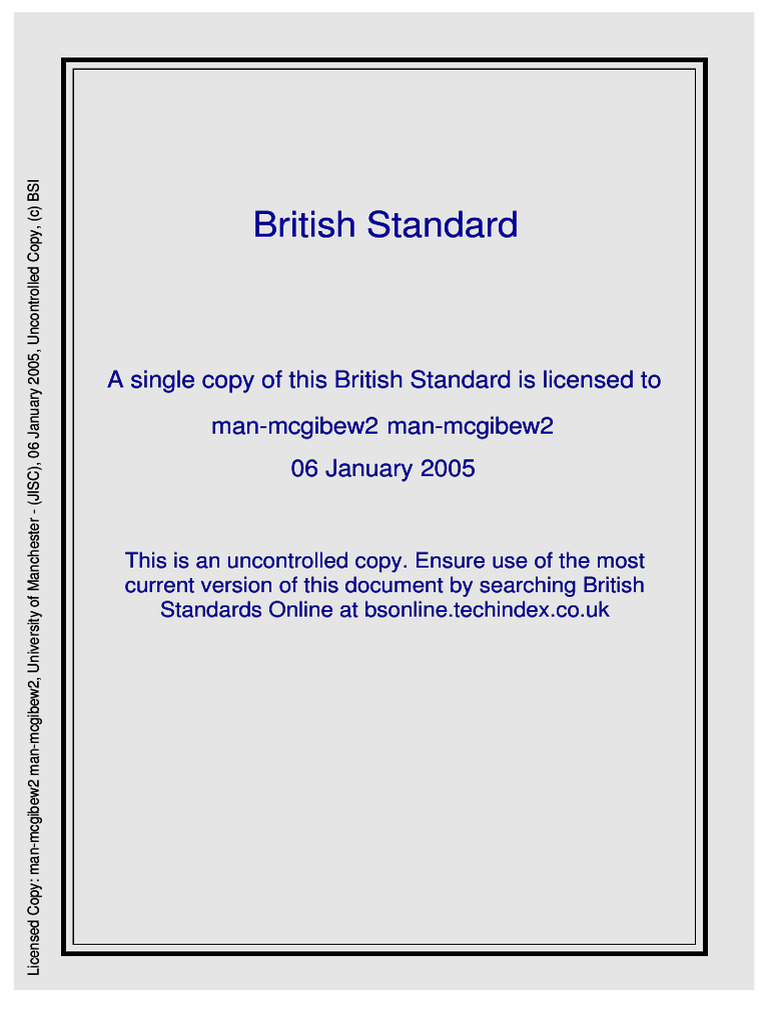 Licensed Copy: man-mcgibew2 man-mcgibew2, University of Manchester - (JISC), 06 January 2005, Uncontrolled Copy, (c) BSI

British Standard

A single copy of this British Standard is licensed to

man-mcgibew2 man-mcgibew2

06 January 2005

This is an uncontrolled copy. Ensure use of the most current version of this document by searching British Standards Online at bsonline.techindex.co.uk